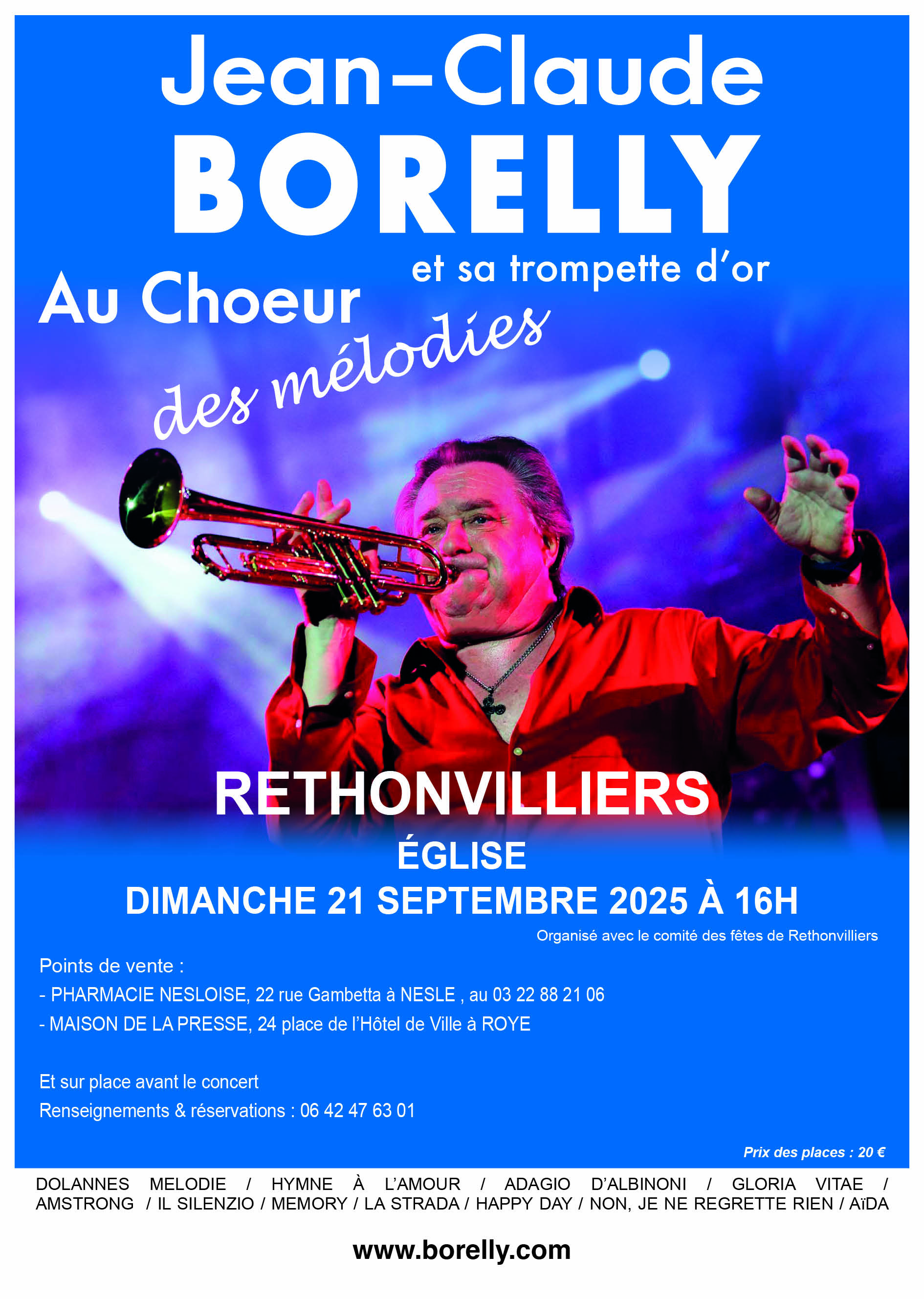 Jean-Claude
BORELLY

et sa trompette d'or

Au Choeur
des mélodies

RETHONVILLIERS
ÉGLISE
DIMANCHE 21 SEPTEMBRE 2025 À 16H

Organisé avec le comité des fêtes de Rethonvilliers

Points de vente :
- PHARMACIE NESLOISE, 22 rue Gambetta à NESLE , au 03 22 88 21 06
- MAISON DE LA PRESSE, 24 place de l'Hôtel de Ville à ROYE

Et sur place avant le concert
Renseignements & réservations : 06 42 47 63 01

Prix des places : 20 €

DOLANNES MELODIE / HYMNE À L'AMOUR / ADAGIO D'ALBINONI / GLORIA VITAE / AMSTRONG / IL SILENZIO / MEMORY / LA STRADA / HAPPY DAY / NON, JE NE REGRETTE RIEN / AïDA

www.borelly.com